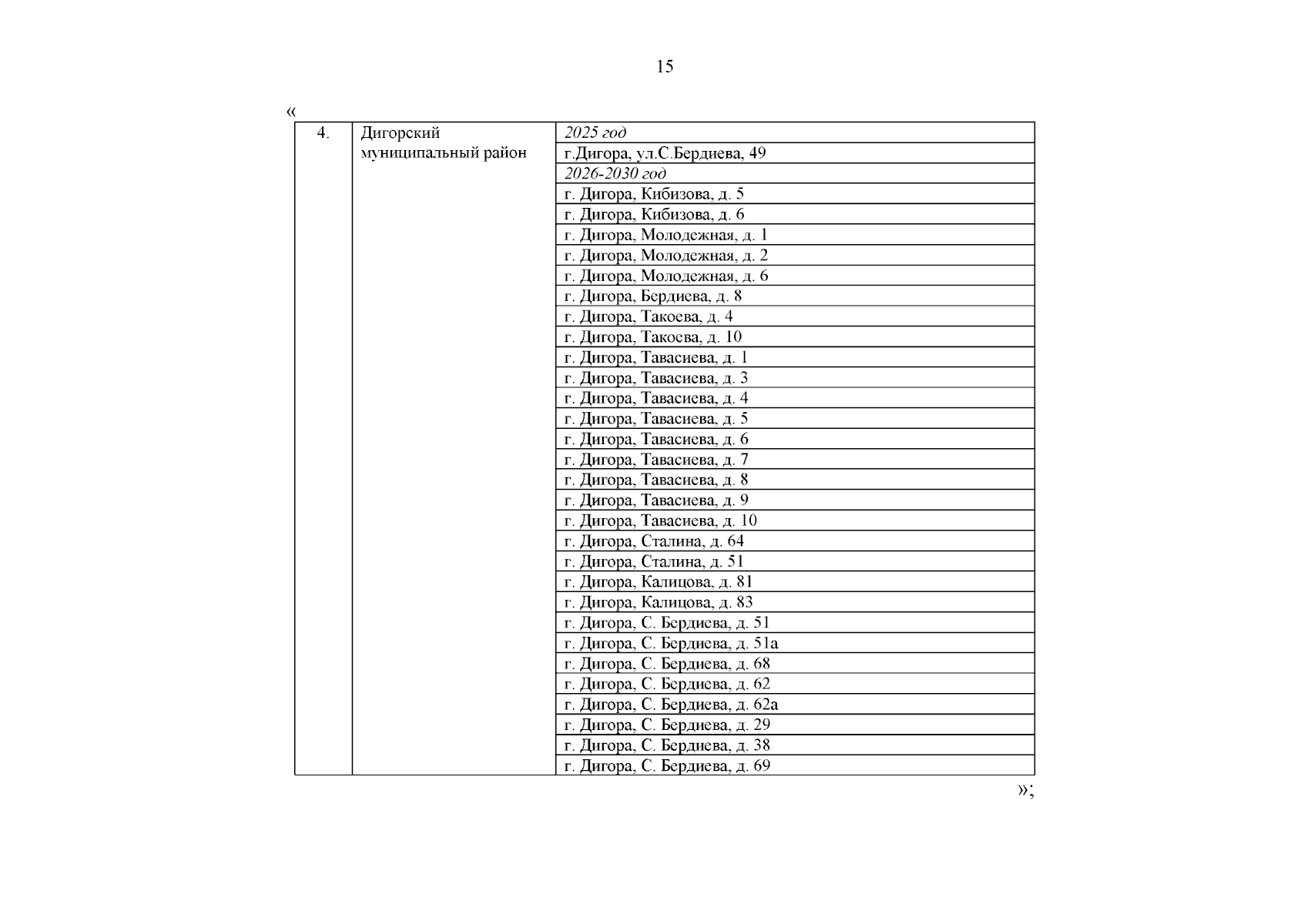 15

«

| 4. | Дигорский муниципальный район | 2025 год |
|---|---|---|
| | | г.Дигора, ул.С.Бердиева, 49 |
| | | 2026-2030 год |
| | | г. Дигора, Кибизова, д. 5 |
| | | г. Дигора, Кибизова, д. 6 |
| | | г. Дигора, Молодежная, д. 1 |
| | | г. Дигора, Молодежная, д. 2 |
| | | г. Дигора, Молодежная, д. 6 |
| | | г. Дигора, Бердиева, д. 8 |
| | | г. Дигора, Такоева, д. 4 |
| | | г. Дигора, Такоева, д. 10 |
| | | г. Дигора, Тавасиева, д. 1 |
| | | г. Дигора, Тавасиева, д. 3 |
| | | г. Дигора, Тавасиева, д. 4 |
| | | г. Дигора, Тавасиева, д. 5 |
| | | г. Дигора, Тавасиева, д. 6 |
| | | г. Дигора, Тавасиева, д. 7 |
| | | г. Дигора, Тавасиева, д. 8 |
| | | г. Дигора, Тавасиева, д. 9 |
| | | г. Дигора, Тавасиева, д. 10 |
| | | г. Дигора, Сталина, д. 64 |
| | | г. Дигора, Сталина, д. 51 |
| | | г. Дигора, Калицова, д. 81 |
| | | г. Дигора, Калицова, д. 83 |
| | | г. Дигора, С. Бердиева, д. 51 |
| | | г. Дигора, С. Бердиева, д. 51а |
| | | г. Дигора, С. Бердиева, д. 68 |
| | | г. Дигора, С. Бердиева, д. 62 |
| | | г. Дигора, С. Бердиева, д. 62а |
| | | г. Дигора, С. Бердиева, д. 29 |
| | | г. Дигора, С. Бердиева, д. 38 |
| | | г. Дигора, С. Бердиева, д. 69 |

»;